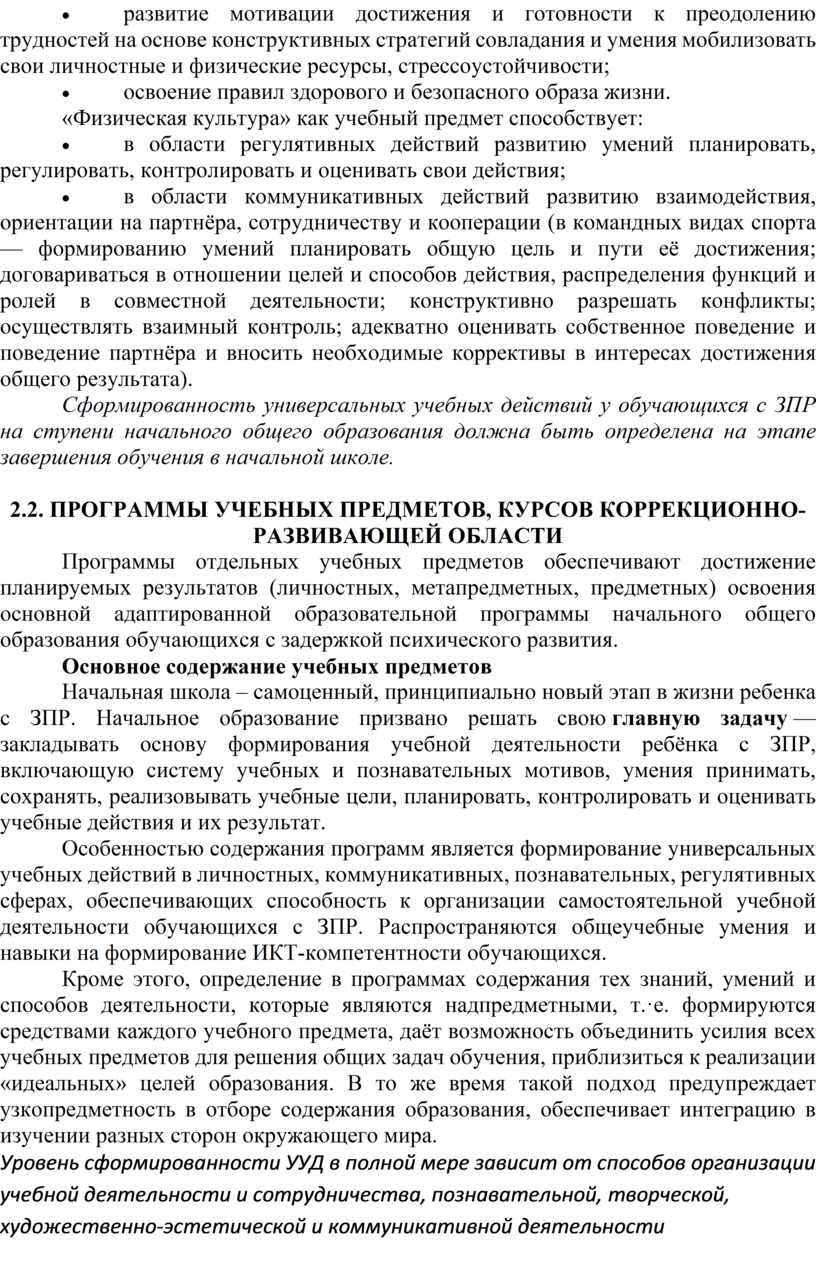 • развитие мотивации достижения и готовности к преодолению трудностей на основе конструктивных стратегий совладания и умения мобилизовать свои личностные и физические ресурсы, стрессоустойчивости;

• освоение правил здорового и безопасного образа жизни.

«Физическая культура» как учебный предмет способствует:

• в области регулятивных действий развитию умений планировать, регулировать, контролировать и оценивать свои действия;

• в области коммуникативных действий развитию взаимодействия, ориентации на партнёра, сотрудничеству и кооперации (в командных видах спорта — формированию умений планировать общую цель и пути её достижения; договариваться в отношении целей и способов действия, распределения функций и ролей в совместной деятельности; конструктивно разрешать конфликты; осуществлять взаимный контроль; адекватно оценивать собственное поведение и поведение партнёра и вносить необходимые коррективы в интересах достижения общего результата).

Сформированность универсальных учебных действий у обучающихся с ЗПР на ступени начального общего образования должна быть определена на этапе завершения обучения в начальной школе.

2.2. ПРОГРАММЫ УЧЕБНЫХ ПРЕДМЕТОВ, КУРСОВ КОРРЕКЦИОННО-РАЗВИВАЮЩЕЙ ОБЛАСТИ

Программы отдельных учебных предметов обеспечивают достижение планируемых результатов (личностных, метапредметных, предметных) освоения основной адаптированной образовательной программы начального общего образования обучающихся с задержкой психического развития.

Основное содержание учебных предметов

Начальная школа – самоценный, принципиально новый этап в жизни ребенка с ЗПР. Начальное образование призвано решать свою главную задачу — закладывать основу формирования учебной деятельности ребёнка с ЗПР, включающую систему учебных и познавательных мотивов, умения принимать, сохранять, реализовывать учебные цели, планировать, контролировать и оценивать учебные действия и их результат.

Особенностью содержания программ является формирование универсальных учебных действий в личностных, коммуникативных, познавательных, регулятивных сферах, обеспечивающих способность к организации самостоятельной учебной деятельности обучающихся с ЗПР. Распространяются общеучебные умения и навыки на формирование ИКТ-компетентности обучающихся.

Кроме этого, определение в программах содержания тех знаний, умений и способов деятельности, которые являются надпредметными, т.·е. формируются средствами каждого учебного предмета, даёт возможность объединить усилия всех учебных предметов для решения общих задач обучения, приблизиться к реализации «идеальных» целей образования. В то же время такой подход предупреждает узкопредметность в отборе содержания образования, обеспечивает интеграцию в изучении разных сторон окружающего мира.

Уровень сформированности УУД в полной мере зависит от способов организации учебной деятельности и сотрудничества, познавательной, творческой, художественно-эстетической и коммуникативной деятельности